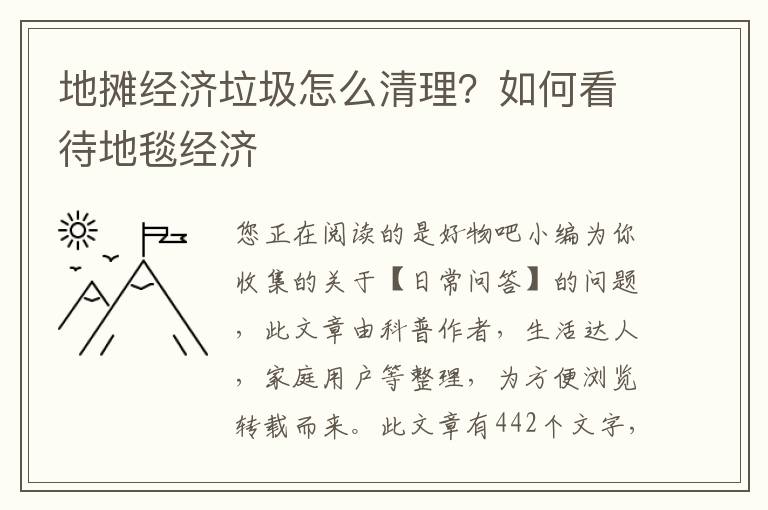 地摊经济垃圾怎么清理？如何看待地毯经济

您正在阅读的是好物吧小编为你收集的关于【日常问答】的问题，此文章由科普作者，生活达人，家庭用户等整理，为方便浏览转载而来。此文章有442个文字，